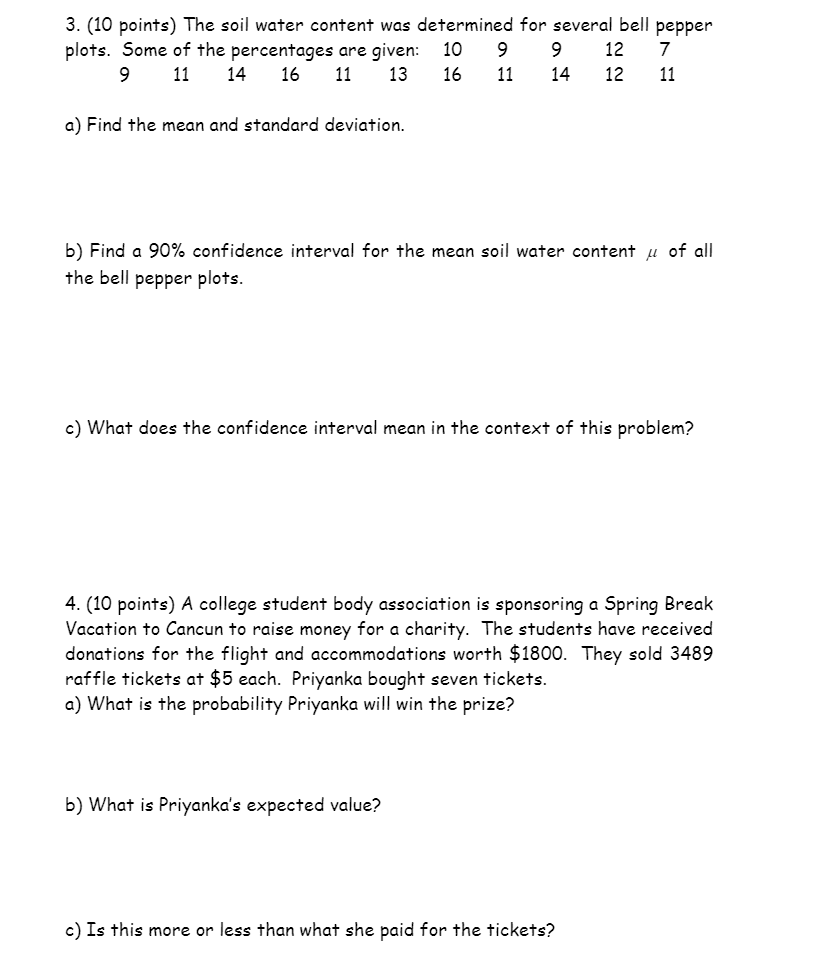 3. (10 points) The soil water content was determined for several bell pepper plots. Some of the percentages are given: 10 9 9 12 7 9 11 14 16 11 13 16 11 14 12 11

a) Find the mean and standard deviation.

b) Find a 90% confidence interval for the mean soil water content $\mu$ of all the bell pepper plots.

c) What does the confidence interval mean in the context of this problem?

4. (10 points) A college student body association is sponsoring a Spring Break Vacation to Cancun to raise money for a charity. The students have received donations for the flight and accommodations worth \$1800. They sold 3489 raffle tickets at \$5 each. Priyanka bought seven tickets.
a) What is the probability Priyanka will win the prize?

b) What is Priyanka's expected value?

c) Is this more or less than what she paid for the tickets?